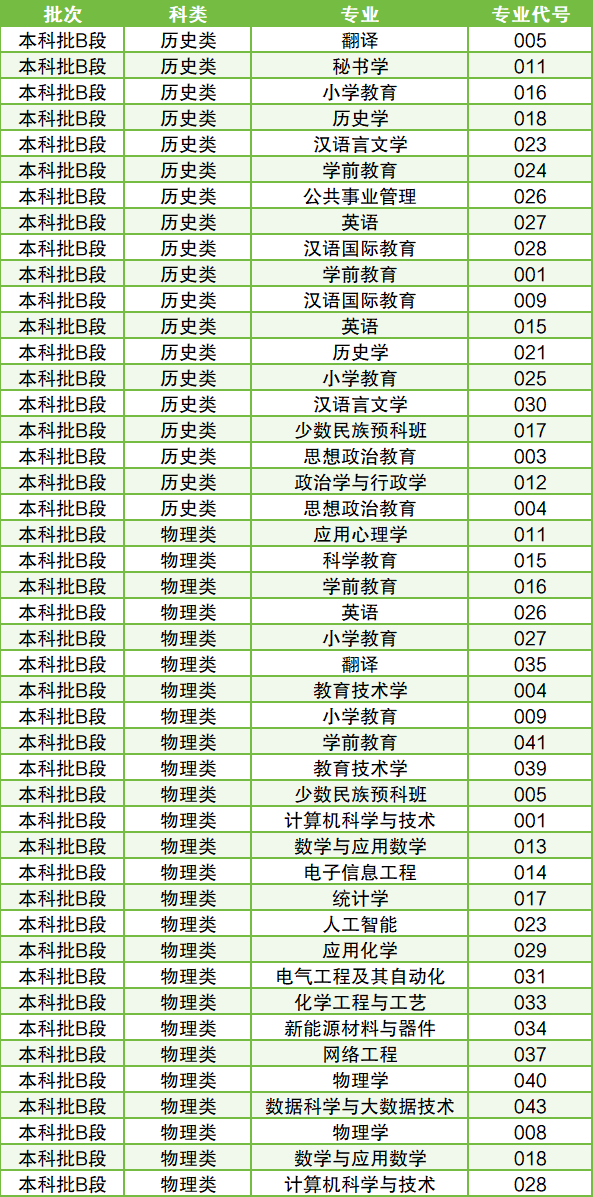 | 批次 | 科类 | 专业 | 专业代号 |
|---|---|---|---|
| 本科批B段 | 历史类 | 翻译 | 005 |
| 本科批B段 | 历史类 | 秘书学 | 011 |
| 本科批B段 | 历史类 | 小学教育 | 016 |
| 本科批B段 | 历史类 | 历史学 | 018 |
| 本科批B段 | 历史类 | 汉语言文学 | 023 |
| 本科批B段 | 历史类 | 学前教育 | 024 |
| 本科批B段 | 历史类 | 公共事业管理 | 026 |
| 本科批B段 | 历史类 | 英语 | 027 |
| 本科批B段 | 历史类 | 汉语国际教育 | 028 |
| 本科批B段 | 历史类 | 学前教育 | 001 |
| 本科批B段 | 历史类 | 汉语国际教育 | 009 |
| 本科批B段 | 历史类 | 英语 | 015 |
| 本科批B段 | 历史类 | 历史学 | 021 |
| 本科批B段 | 历史类 | 小学教育 | 025 |
| 本科批B段 | 历史类 | 汉语言文学 | 030 |
| 本科批B段 | 历史类 | 少数民族预科班 | 017 |
| 本科批B段 | 历史类 | 思想政治教育 | 003 |
| 本科批B段 | 历史类 | 政治学与行政学 | 012 |
| 本科批B段 | 历史类 | 思想政治教育 | 004 |
| 本科批B段 | 物理类 | 应用心理学 | 011 |
| 本科批B段 | 物理类 | 科学教育 | 015 |
| 本科批B段 | 物理类 | 学前教育 | 016 |
| 本科批B段 | 物理类 | 英语 | 026 |
| 本科批B段 | 物理类 | 小学教育 | 027 |
| 本科批B段 | 物理类 | 翻译 | 035 |
| 本科批B段 | 物理类 | 教育技术学 | 004 |
| 本科批B段 | 物理类 | 小学教育 | 009 |
| 本科批B段 | 物理类 | 学前教育 | 041 |
| 本科批B段 | 物理类 | 教育技术学 | 039 |
| 本科批B段 | 物理类 | 少数民族预科班 | 005 |
| 本科批B段 | 物理类 | 计算机科学与技术 | 001 |
| 本科批B段 | 物理类 | 数学与应用数学 | 013 |
| 本科批B段 | 物理类 | 电子信息工程 | 014 |
| 本科批B段 | 物理类 | 统计学 | 017 |
| 本科批B段 | 物理类 | 人工智能 | 023 |
| 本科批B段 | 物理类 | 应用化学 | 029 |
| 本科批B段 | 物理类 | 电气工程及其自动化 | 031 |
| 本科批B段 | 物理类 | 化学工程与工艺 | 033 |
| 本科批B段 | 物理类 | 新能源材料与器件 | 034 |
| 本科批B段 | 物理类 | 网络工程 | 037 |
| 本科批B段 | 物理类 | 物理学 | 040 |
| 本科批B段 | 物理类 | 数据科学与大数据技术 | 043 |
| 本科批B段 | 物理类 | 物理学 | 008 |
| 本科批B段 | 物理类 | 数学与应用数学 | 018 |
| 本科批B段 | 物理类 | 计算机科学与技术 | 028 |